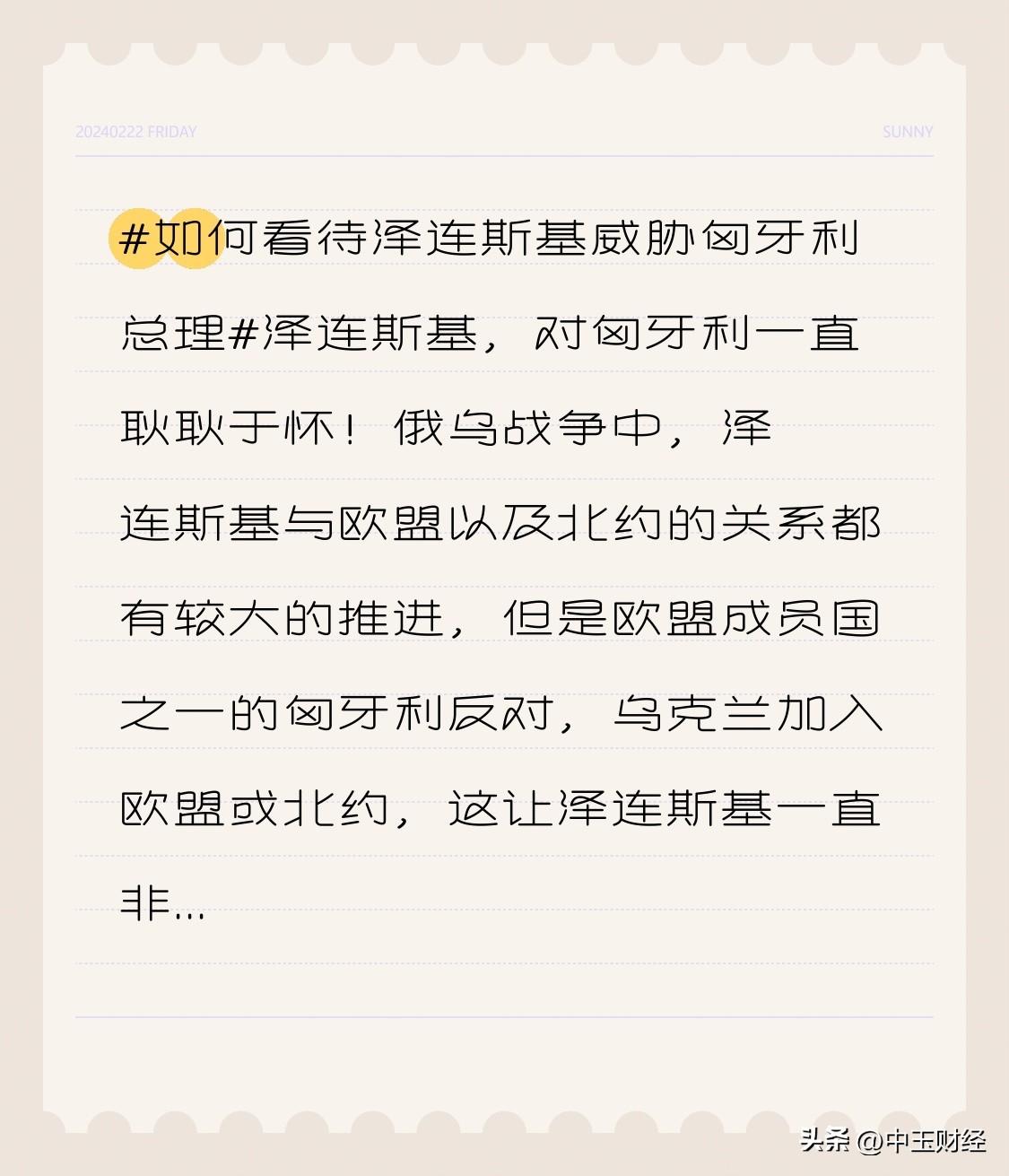 20240222 FRIDAY

SUNNY

#如何看待泽连斯基威胁匈牙利总理#泽连斯基，对匈牙利一直耿耿于怀！俄乌战争中，泽连斯基与欧盟以及北约的关系都有较大的推进，但是欧盟成员国之一的匈牙利反对，乌克兰加入欧盟或北约，这让泽连斯基一直非...

头条 @中玉财经